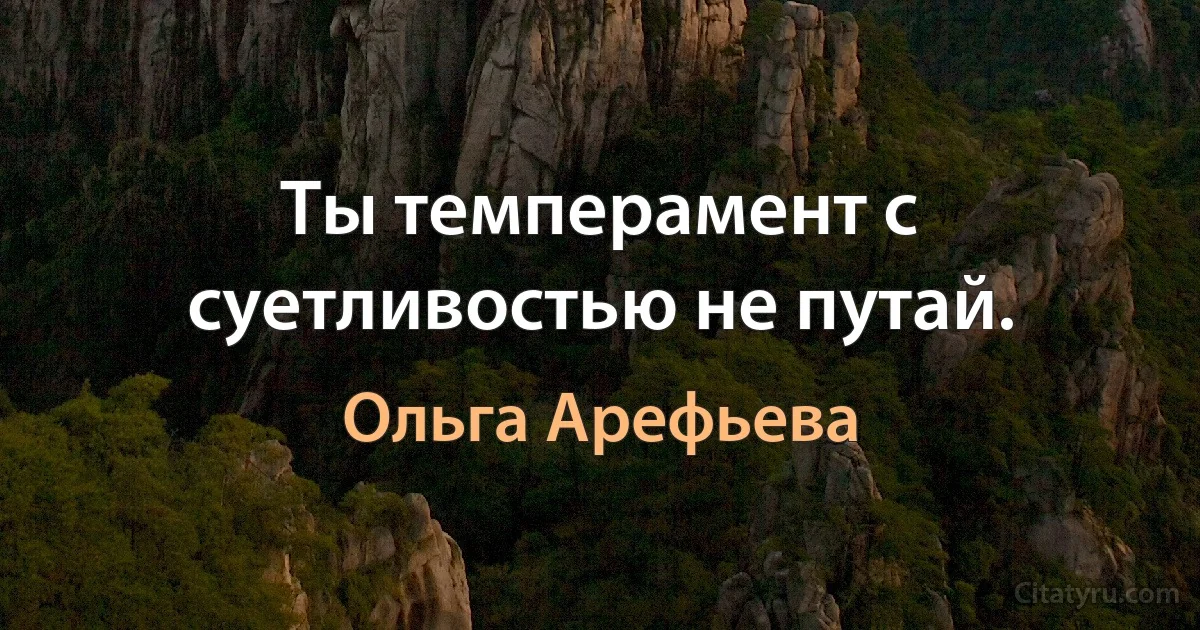 Ты темперамент с суетливостью не путай.

Ольга Арефьева

Citatyru.com